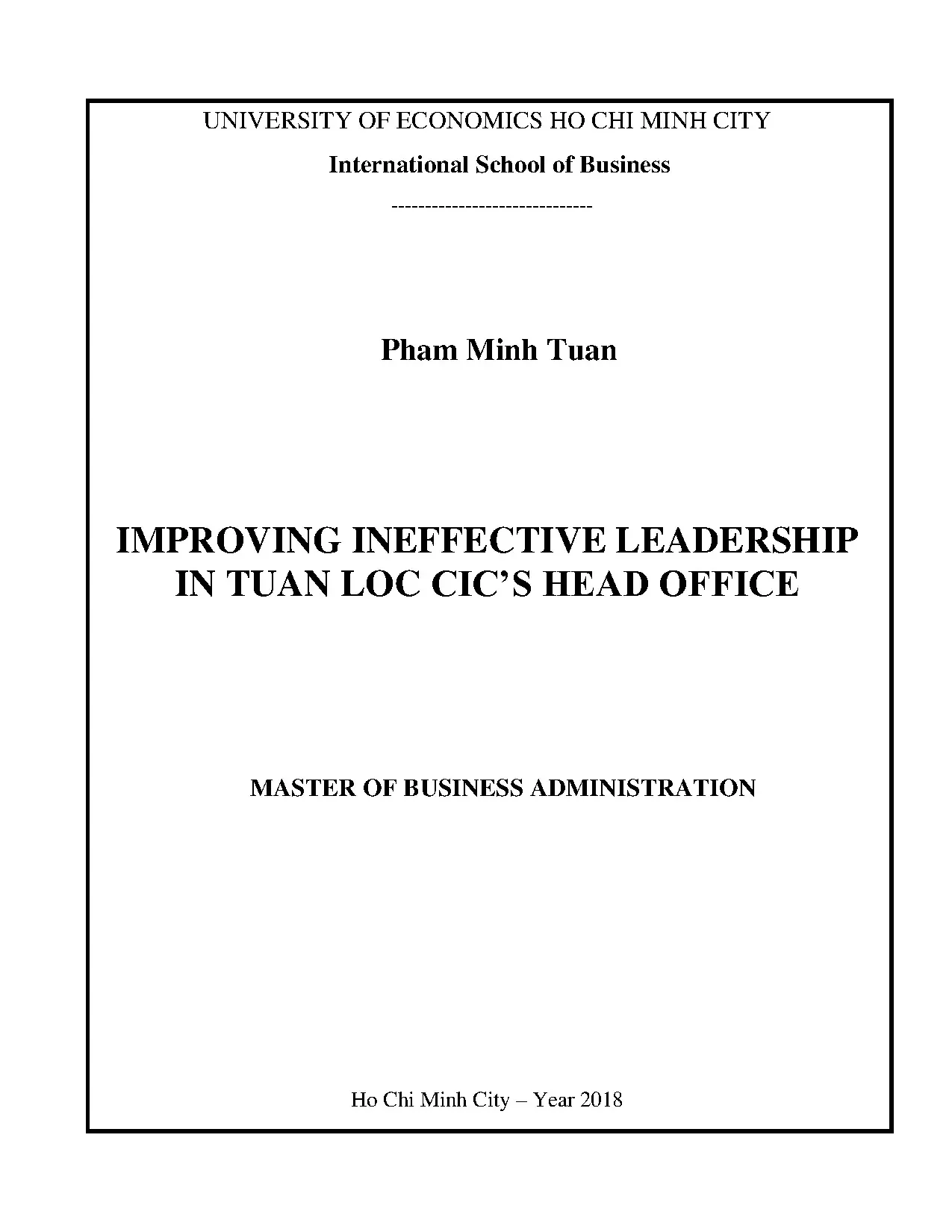 UNIVERSITY OF ECONOMICS HO CHI MINH CITY

International School of Business

------------------------------

Pham Minh Tuan

IMPROVING INEFFECTIVE LEADERSHIP IN TUAN LOC CIC'S HEAD OFFICE

MASTER OF BUSINESS ADMINISTRATION

Ho Chi Minh City – Year 2018